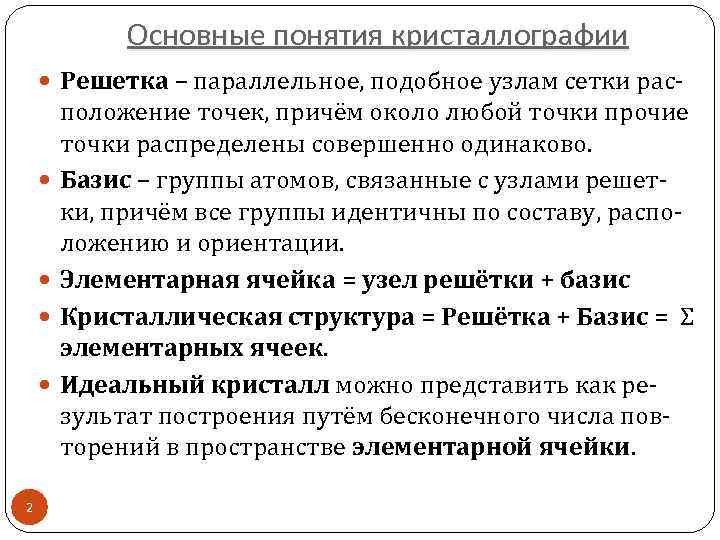 Основные понятия кристаллографии

Решетка – параллельное, подобное узлам сетки расположение точек, причём около любой точки прочие точки распределены совершенно одинаково.

Базис – группы атомов, связанные с узлами решетки, причём все группы идентичны по составу, расположению и ориентации.

Элементарная ячейка = узел решётки + базис

Кристаллическая структура = Решётка + Базис = $\Sigma$ элементарных ячеек.

Идеальный кристалл можно представить как результат построения путём бесконечного числа повторений в пространстве элементарной ячейки.

2